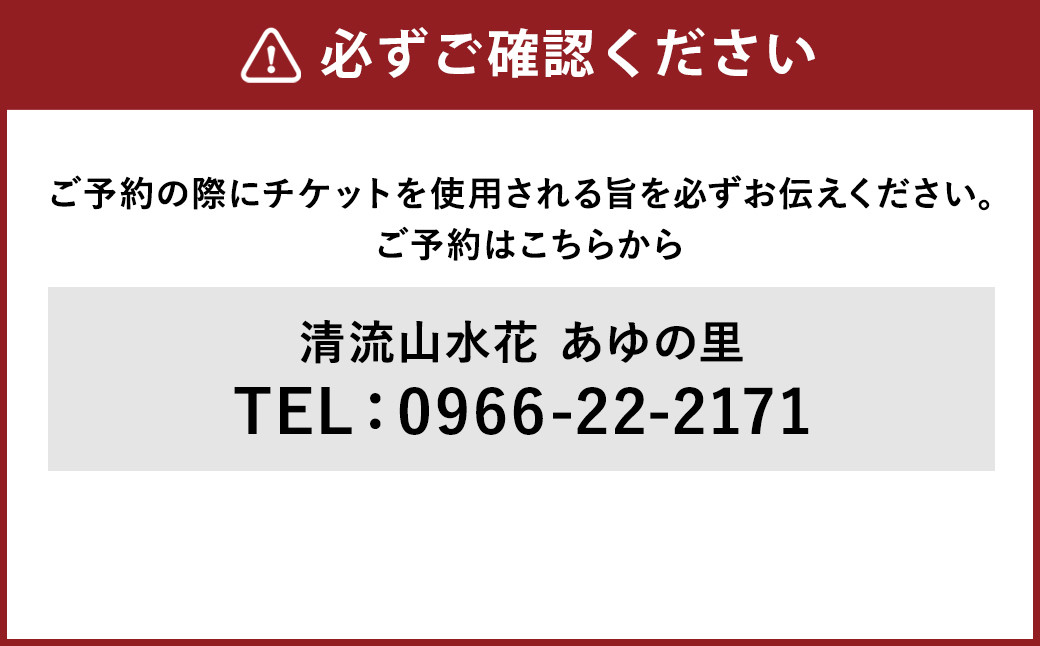 必ずご確認ください

ご予約の際にチケットを使用される旨を必ずお伝えください。
ご予約はこちらから

清流山水花 あゆの里
TEL：0966-22-2171